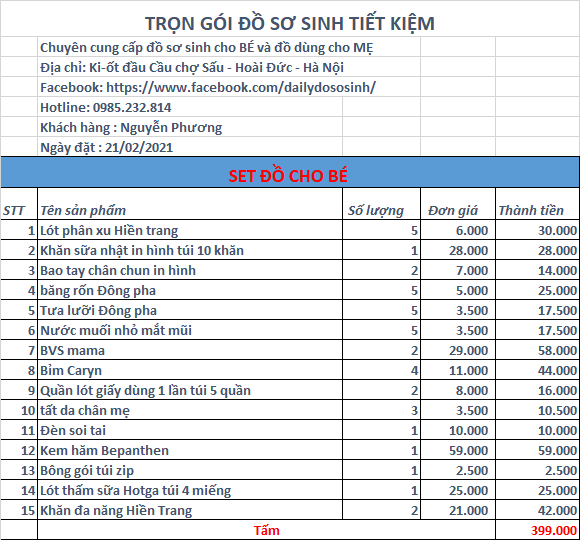 TRỌN GÓI ĐỒ SƠ SINH TIẾT KIỆM

Chuyên cung cấp đồ sơ sinh cho BÉ và đồ dùng cho MẸ
Địa chỉ: Ki-ốt đầu Cầu chợ Sấu - Hoài Đức - Hà Nội
Facebook: https://www.facebook.com/dailydososinh/
Hotline: 0985.232.814
Khách hàng : Nguyễn Phương
Ngày đặt : 21/02/2021

SET ĐỒ CHO BÉ

| STT | Tên sản phẩm | Số lượng | Đơn giá | Thành tiền |
|---|---|---|---|---|
| 1 | Lót phân xu Hiền trang | 5 | 6.000 | 30.000 |
| 2 | Khăn sữa nhật in hình túi 10 khăn | 1 | 28.000 | 28.000 |
| 3 | Bao tay chân chun in hình | 2 | 7.000 | 14.000 |
| 4 | băng rốn Đông pha | 5 | 5.000 | 25.000 |
| 5 | Tưa lưỡi Đông pha | 5 | 3.500 | 17.500 |
| 6 | Nước muối nhỏ mắt mũi | 5 | 3.500 | 17.500 |
| 7 | BVS mama | 2 | 29.000 | 58.000 |
| 8 | Bỉm Caryn | 4 | 11.000 | 44.000 |
| 9 | Quần lót giấy dùng 1 lần túi 5 quần | 2 | 8.000 | 16.000 |
| 10 | tất da chân mẹ | 3 | 3.500 | 10.500 |
| 11 | Đèn soi tai | 1 | 10.000 | 10.000 |
| 12 | Kem hăm Bepanthen | 1 | 59.000 | 59.000 |
| 13 | Bông gói túi zip | 1 | 2.500 | 2.500 |
| 14 | Lót thấm sữa Hotga túi 4 miếng | 1 | 25.000 | 25.000 |
| 15 | Khăn đa năng Hiền Trang | 2 | 21.000 | 42.000 |
| | Tấm | | | 399.000 |